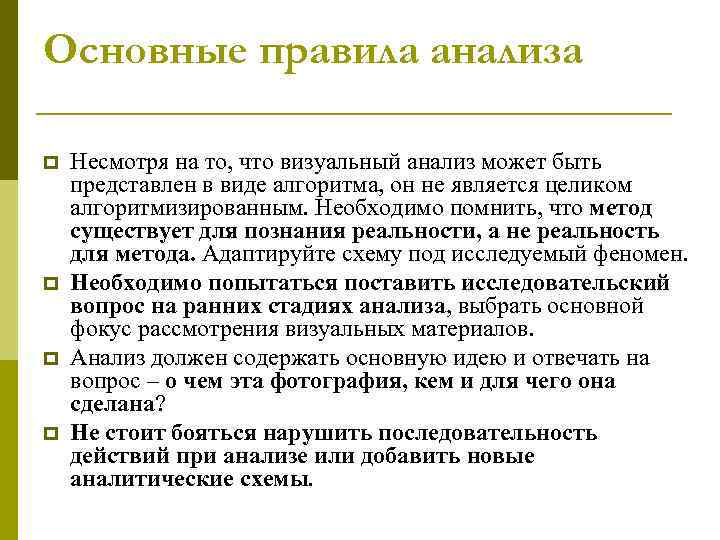 Основные правила анализа

Несмотря на то, что визуальный анализ может быть представлен в виде алгоритма, он не является целиком алгоритмизированным. Необходимо помнить, что метод существует для познания реальности, а не реальность для метода. Адаптируйте схему под исследуемый феномен.

Необходимо попытаться поставить исследовательский вопрос на ранних стадиях анализа, выбрать основной фокус рассмотрения визуальных материалов.

Анализ должен содержать основную идею и отвечать на вопрос – о чем эта фотография, кем и для чего она сделана?

Не стоит бояться нарушить последовательность действий при анализе или добавить новые аналитические схемы.